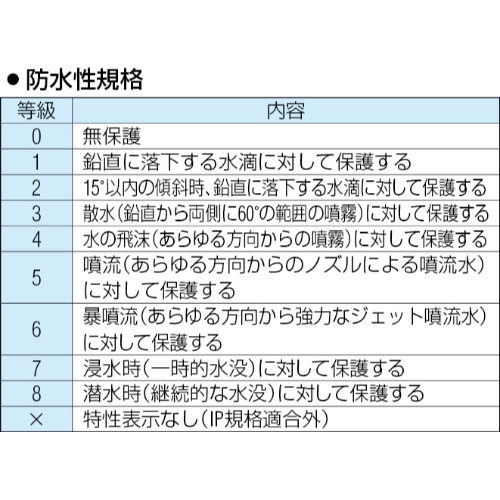 ● 防水性規格

| 等級 | 内容 |
|---|---|
| 0 | 無保護 |
| 1 | 鉛直に落下する水滴に対して保護する |
| 2 | 15°以内の傾斜時、鉛直に落下する水滴に対して保護する |
| 3 | 散水(鉛直から両側に60°の範囲の噴霧)に対して保護する |
| 4 | 水の飛沫(あらゆる方向からの噴霧)に対して保護する |
| 5 | 噴流(あらゆる方向からのノズルによる噴流水)に対して保護する |
| 6 | 暴噴流(あらゆる方向から強力なジェット噴流水)に対して保護する |
| 7 | 浸水時(一時的水没)に対して保護する |
| 8 | 潜水時(継続的な水没)に対して保護する |
| × | 特性表示なし(IP規格適合外) |